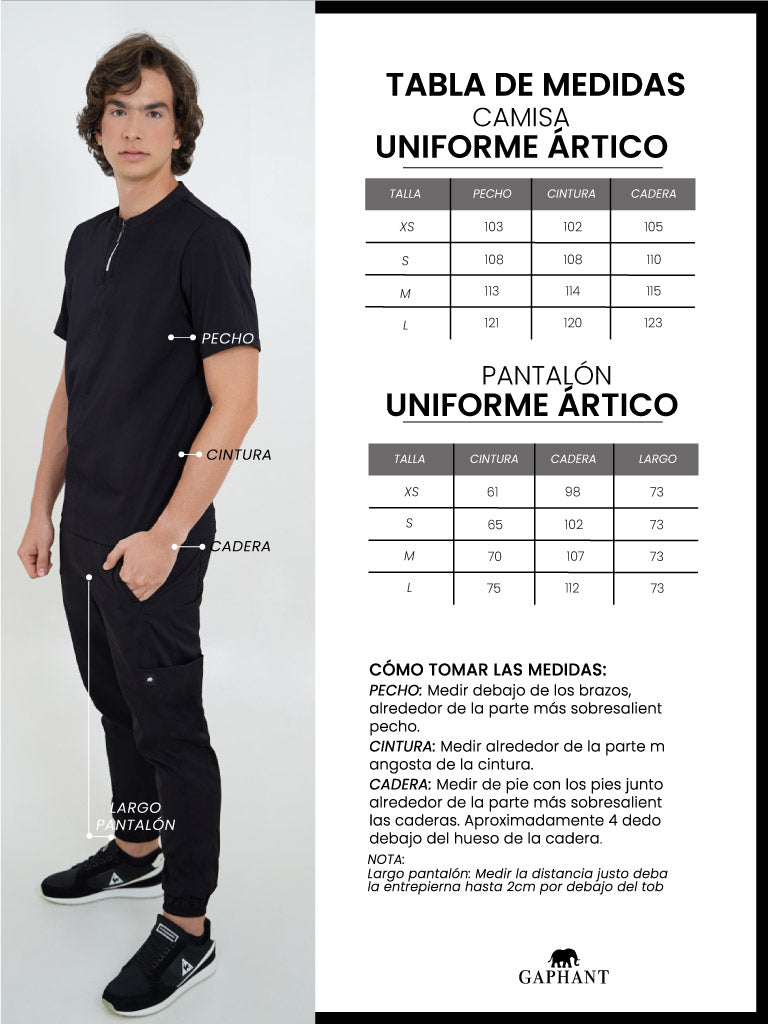 PECHO

CINTURA

CADERA

LARGO PANTALÓN

TABLA DE MEDIDAS
CAMISA
UNIFORME ÁRTICO

| TALLA | PECHO | CINTURA | CADERA |
|---|---|---|---|
| XS | 103 | 102 | 105 |
| S | 108 | 108 | 110 |
| M | 113 | 114 | 115 |
| L | 121 | 120 | 123 |

PANTALÓN
UNIFORME ÁRTICO

| TALLA | CINTURA | CADERA | LARGO |
|---|---|---|---|
| XS | 61 | 98 | 73 |
| S | 65 | 102 | 73 |
| M | 70 | 107 | 73 |
| L | 75 | 112 | 73 |

CÓMO TOMAR LAS MEDIDAS:
PECHO: Medir debajo de los brazos, alrededor de la parte más sobresalient pecho.
CINTURA: Medir alrededor de la parte m angosta de la cintura.
CADERA: Medir de pie con los pies junto alrededor de la parte más sobresalient las caderas. Aproximadamente 4 dedo debajo del hueso de la cadera.
NOTA:
Largo pantalón: Medir la distancia justo deba la entrepierna hasta 2cm por debajo del tob

GAPHANT